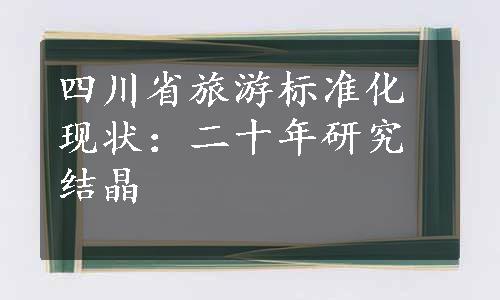 四川省旅游标准化现状：二十年研究结晶